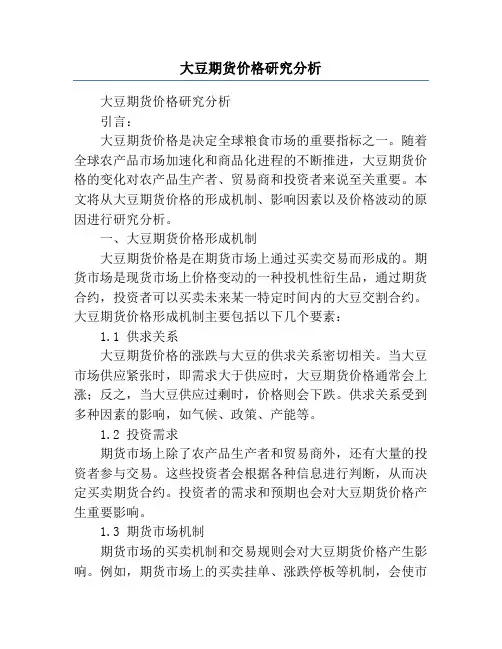 大豆期货价格研究分析

大豆期货价格研究分析

引言：

大豆期货价格是决定全球粮食市场的重要指标之一。随着全球农产品市场加速化和商品化进程的不断推进，大豆期货价格的变化对农产品生产者、贸易商和投资者来说至关重要。本文将从大豆期货价格的形成机制、影响因素以及价格波动的原因进行研究分析。

一、大豆期货价格形成机制

大豆期货价格是在期货市场上通过买卖交易而形成的。期货市场是现货市场上价格变动的一种投机性衍生品，通过期货合约，投资者可以买卖未来某一特定时间内的大豆交割合约。大豆期货价格形成机制主要包括以下几个要素：

1.1 供求关系

大豆期货价格的涨跌与大豆的供求关系密切相关。当大豆市场供应紧张时，即需求大于供应时，大豆期货价格通常会上涨；反之，当大豆供应过剩时，价格则会下跌。供求关系受到多种因素的影响，如气候、政策、产能等。

1.2 投资需求

期货市场上除了农产品生产者和贸易商外，还有大量的投资者参与交易。这些投资者会根据各种信息进行判断，从而决定买卖期货合约。投资者的需求和预期也会对大豆期货价格产生重要影响。

1.3 期货市场机制

期货市场的买卖机制和交易规则会对大豆期货价格产生影响。例如，期货市场上的买卖挂单、涨跌停板等机制，会使市